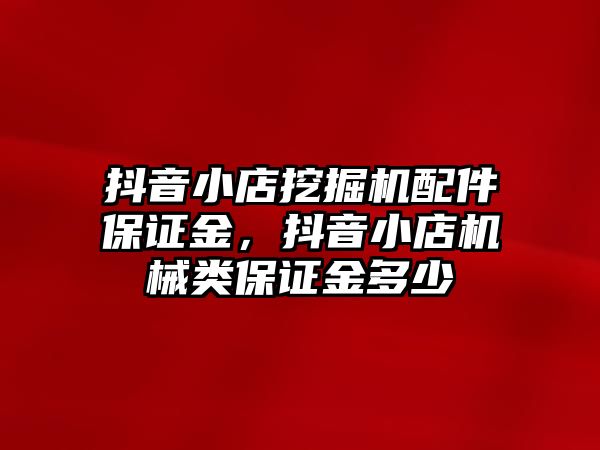 抖音小店挖掘机配件保证金，抖音小店机械类保证金多少